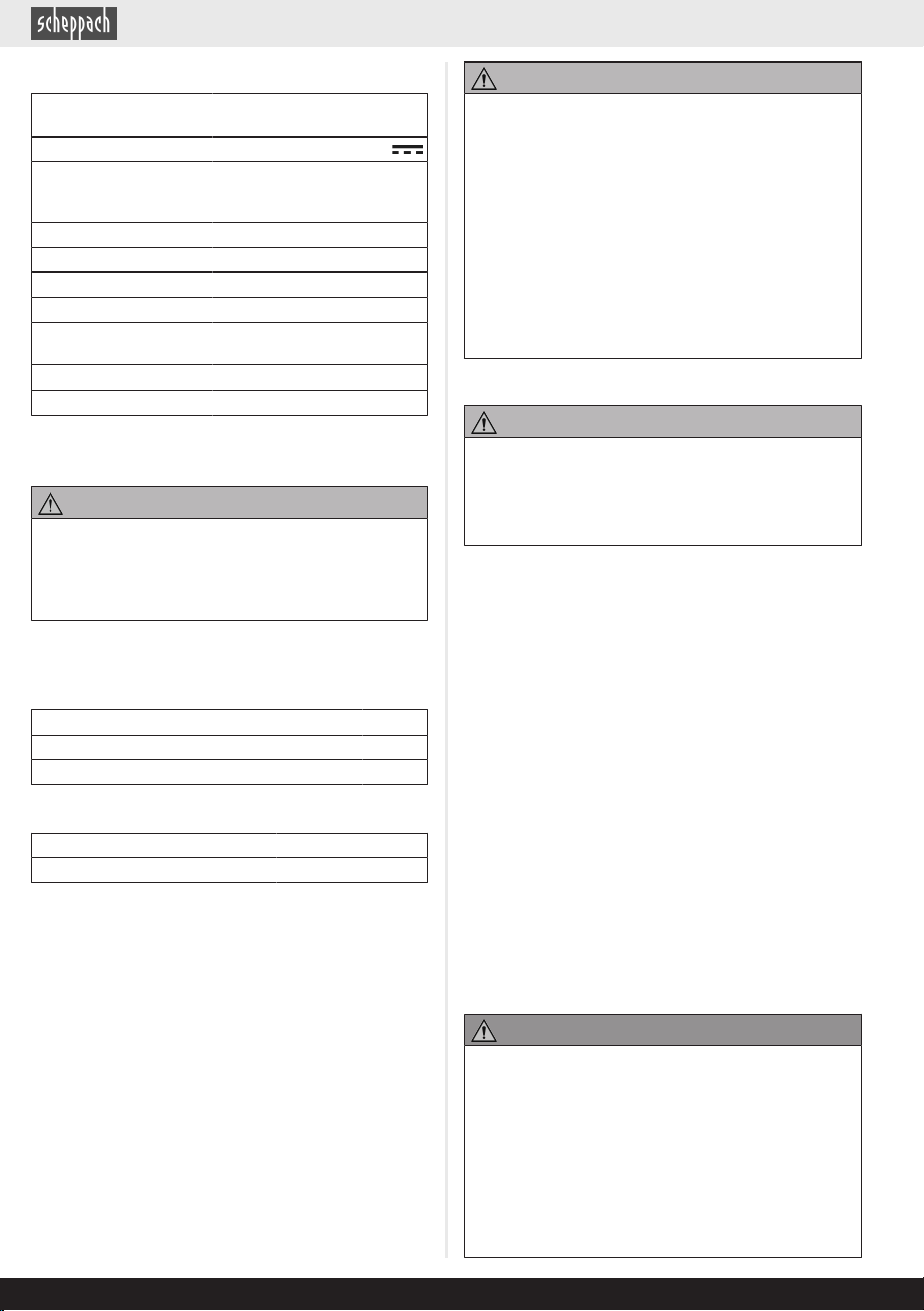 scheppach